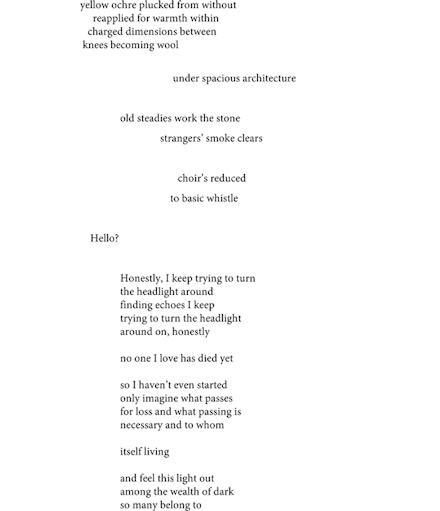 yellow ochre plucked from without
reapplied for warmth within
charged dimensions between
knees becoming wool

under spacious architecture

old steadies work the stone

strangers' smoke clears

choir's reduced

to basic whistle

Hello?

Honestly, I keep trying to turn
the headlight around
finding echoes I keep
trying to turn the headlight
around on, honestly

no one I love has died yet

so I haven't even started
only imagine what passes
for loss and what passing is
necessary and to whom

itself living

and feel this light out
among the wealth of dark
so many belong to